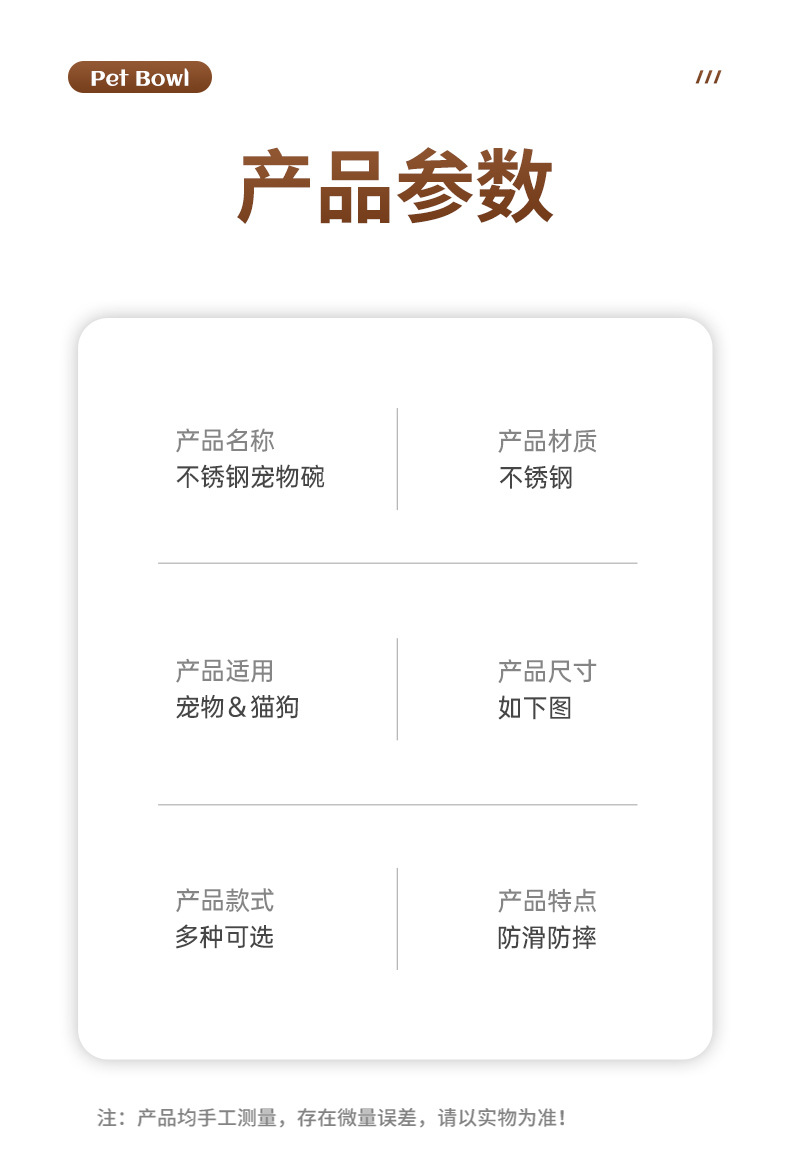 Pet Bowl

///

产品参数

产品名称
不锈钢宠物碗

产品材质
不锈钢

产品适用
宠物＆猫狗

产品尺寸
如下图

产品款式
多种可选

产品特点
防滑防摔

注：产品均手工测量，存在微量误差，请以实物为准！